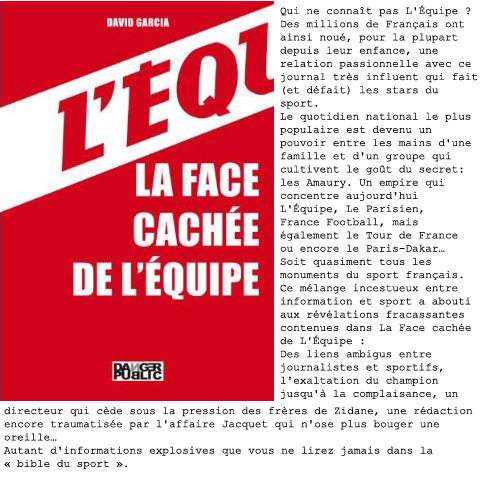 DAVID GARCIA

L'ÉQU

LA FACE CACHÉE DE L'ÉQUIPE

DANGER PUBLIC

Qui ne connaît pas L'Équipe ? Des millions de Français ont ainsi noué, pour la plupart depuis leur enfance, une relation passionnelle avec ce journal très influent qui fait (et défait) les stars du sport.
Le quotidien national le plus populaire est devenu un pouvoir entre les mains d'une famille et d'un groupe qui cultivent le goût du secret: les Amaury. Un empire qui concentre aujourd'hui L'Équipe, Le Parisien, France Football, mais également le Tour de France ou encore le Paris-Dakar… Soit quasiment tous les monuments du sport français. Ce mélange incestueux entre information et sport a abouti aux révélations fracassantes contenues dans La Face cachée de L'Équipe :
Des liens ambigus entre journalistes et sportifs, l'exaltation du champion jusqu'à la complaisance, un directeur qui cède sous la pression des frères de Zidane, une rédaction encore traumatisée par l'affaire Jacquet qui n'ose plus bouger une oreille…
Autant d'informations explosives que vous ne lirez jamais dans la « bible du sport ».